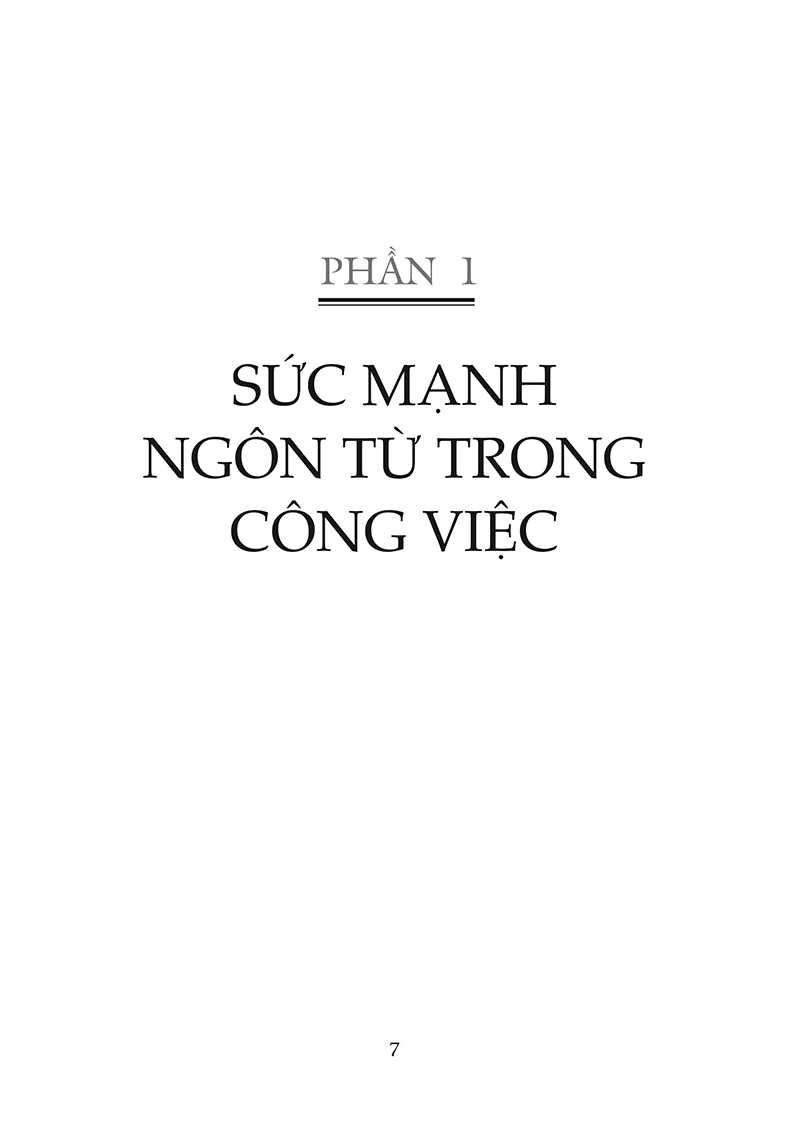 PHẦN 1

SỨC MẠNH NGÔN TỪ TRONG CÔNG VIỆC

7